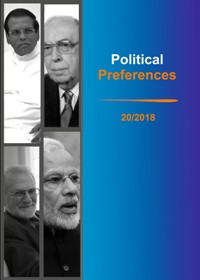 Political
Preferences

20/2018